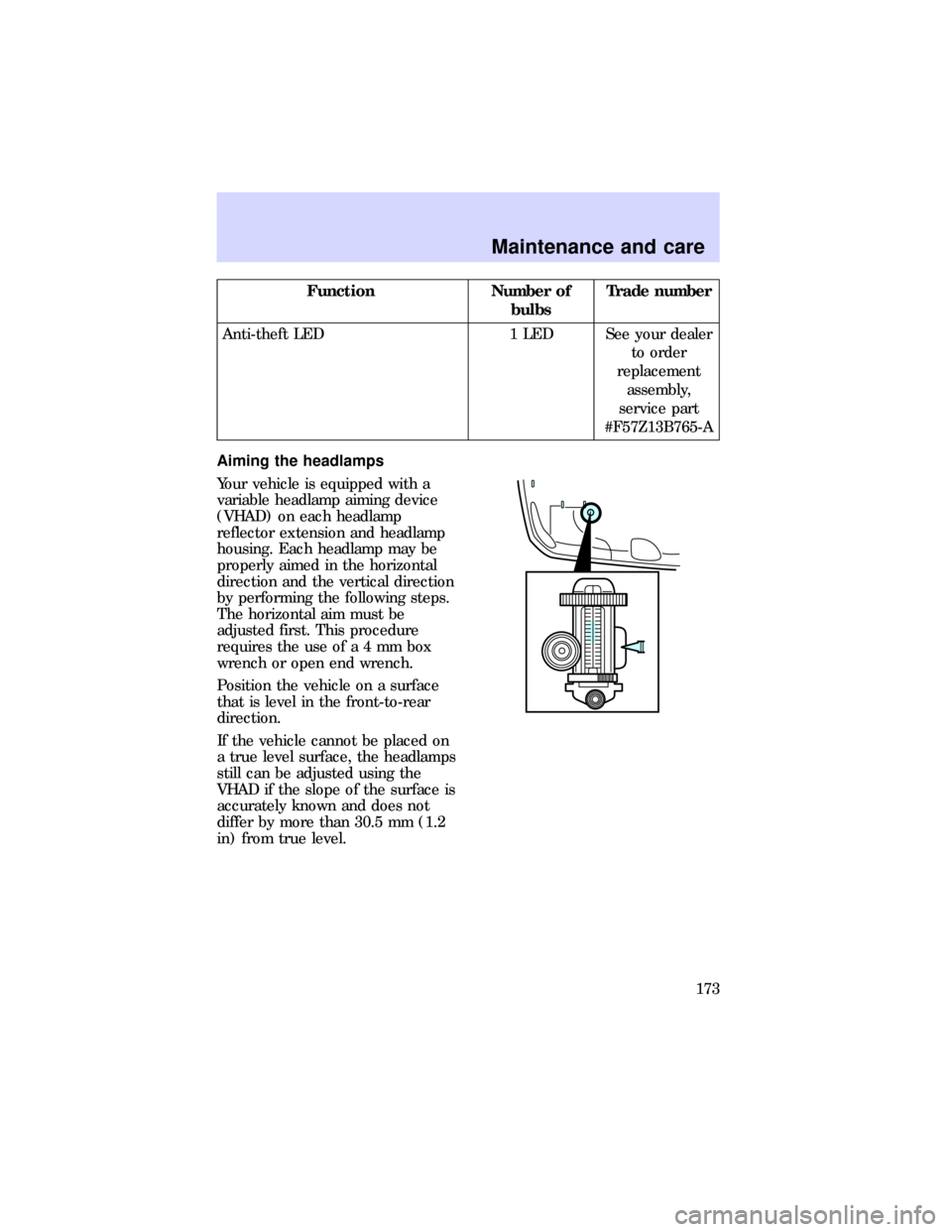 Maintenance and care

| Function | Number of bulbs | Trade number |
|---|---|---|
| Anti-theft LED | 1 LED | See your dealer to order replacement assembly, service part #F57Z13B765-A |

Aiming the headlamps

Your vehicle is equipped with a variable headlamp aiming device (VHAD) on each headlamp reflector extension and headlamp housing. Each headlamp may be properly aimed in the horizontal direction and the vertical direction by performing the following steps. The horizontal aim must be adjusted first. This procedure requires the use of a 4 mm box wrench or open end wrench.

Position the vehicle on a surface that is level in the front-to-rear direction.

If the vehicle cannot be placed on a true level surface, the headlamps still can be adjusted using the VHAD if the slope of the surface is accurately known and does not differ by more than 30.5 mm (1.2 in) from true level.

173

carmanualsonline.info